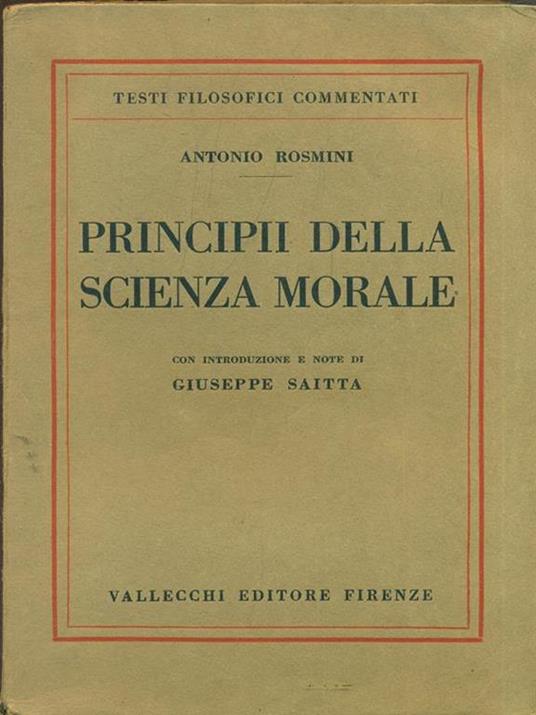 TESTI FILOSOFICI COMMENTATI

ANTONIO ROSMINI

PRINCIPII DELLA SCIENZA MORALE

CON INTRODUZIONE E NOTE DI
GIUSEPPE SAITTA

VALLECCHI EDITORE FIRENZE